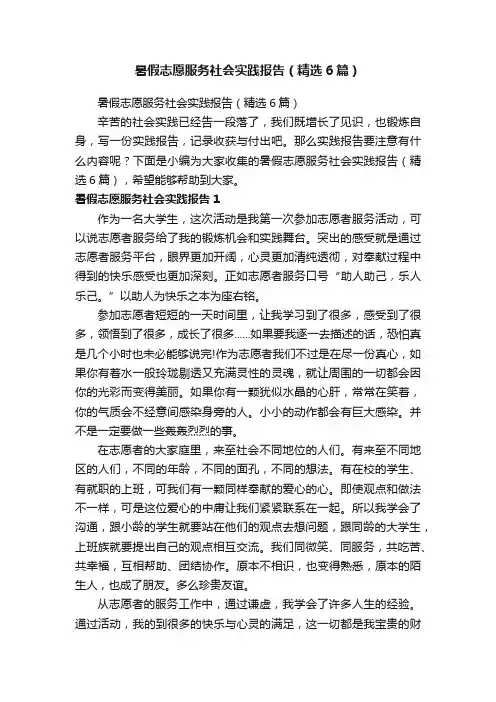 暑假志愿服务社会实践报告（精选6篇）

暑假志愿服务社会实践报告（精选6篇）

辛苦的社会实践已经告一段落了，我们既增长了见识，也锻炼自身，写一份实践报告，记录收获与付出吧。那么实践报告要注意有什么内容呢？下面是小编为大家收集的暑假志愿服务社会实践报告（精选6篇），希望能够帮助到大家。

暑假志愿服务社会实践报告1

作为一名大学生，这次活动是我第一次参加志愿者服务活动，可以说志愿者服务给了我的锻炼机会和实践舞台。突出的感受就是通过志愿者服务平台，眼界更加开阔，心灵更加清纯透彻，对奉献过程中得到的快乐感受也更加深刻。正如志愿者服务口号“助人助己，乐人乐己。”以助人为快乐之本为座右铭。

参加志愿者短短的一天时间里，让我学习到了很多，感受到了很多，领悟到了很多，成长了很多……如果要我逐一去描述的话，恐怕真是几个小时也未必能够说完!作为志愿者我们不过是在尽一份真心，如果你有着水一般玲珑剔透又充满灵性的灵魂，就让周围的一切都会因你的光彩而变得美丽。如果你有一颗犹似水晶的心肝，常常在笑着，你的气质会不经意间感染身旁的人。小小的动作都会有巨大感染。并不是一定要做一些轰轰烈烈的事。

在志愿者的大家庭里，来至社会不同地位的人们。有来至不同地区的人们，不同的年龄，不同的面孔，不同的想法。有在校的学生、有就职的上班，可我们有一颗同样奉献的爱心的心。即使观点和做法不一样，可是这位爱心的中庸让我们紧紧联系在一起。所以我学会了沟通，跟小龄的学生就要站在他们的观点去想问题，跟同龄的大学生，上班族就要提出自己的观点相互交流。我们同微笑、同服务，共吃苦、共幸福，互相帮助、团结协作。原本不相识，也变得熟悉，原本的陌生人，也成了朋友。多么珍贵友谊。

从志愿者的服务工作中，通过谦虚，我学会了许多人生的经验。通过活动，我的到很多的快乐与心灵的满足，这一切都是我宝贵的财